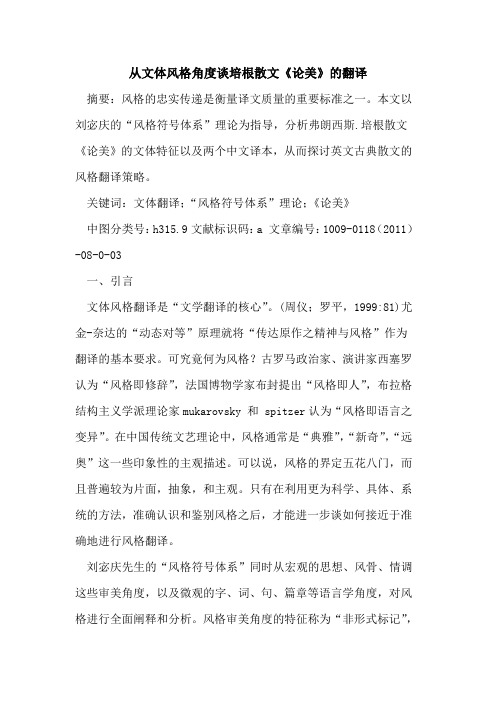 从文体风格角度谈培根散文《论美》的翻译

摘要：风格的忠实传递是衡量译文质量的重要标准之一。本文以刘宓庆的“风格符号体系”理论为指导，分析弗朗西斯.培根散文《论美》的文体特征以及两个中文译本，从而探讨英文古典散文的风格翻译策略。

关键词：文体翻译；“风格符号体系”理论；《论美》

中图分类号：h315.9 文献标识码：a 文章编号：1009-0118（2011）-08-0-03

一、引言

文体风格翻译是“文学翻译的核心”。(周仪；罗平，1999:81)尤金-奈达的“动态对等”原理就将“传达原作之精神与风格”作为翻译的基本要求。可究竟何为风格？古罗马政治家、演讲家西塞罗认为“风格即修辞”，法国博物学家布封提出“风格即人”，布拉格结构主义学派理论家 mukarovsky 和 spitzer 认为“风格即语言之变异”。在中国传统文艺理论中，风格通常是“典雅”，“新奇”，“远奥”这一些印象性的主观描述。可以说，风格的界定五花八门，而且普遍较为片面，抽象，和主观。只有在利用更为科学、具体、系统的方法，准确认识和鉴别风格之后，才能进一步谈如何接近于准确地进行风格翻译。

刘宓庆先生的“风格符号体系”同时从宏观的思想、风骨、情调这些审美角度，以及微观的字、词、句、篇章等语言学角度，对风格进行全面阐释和分析。风格审美角度的特征称为“非形式标记”，